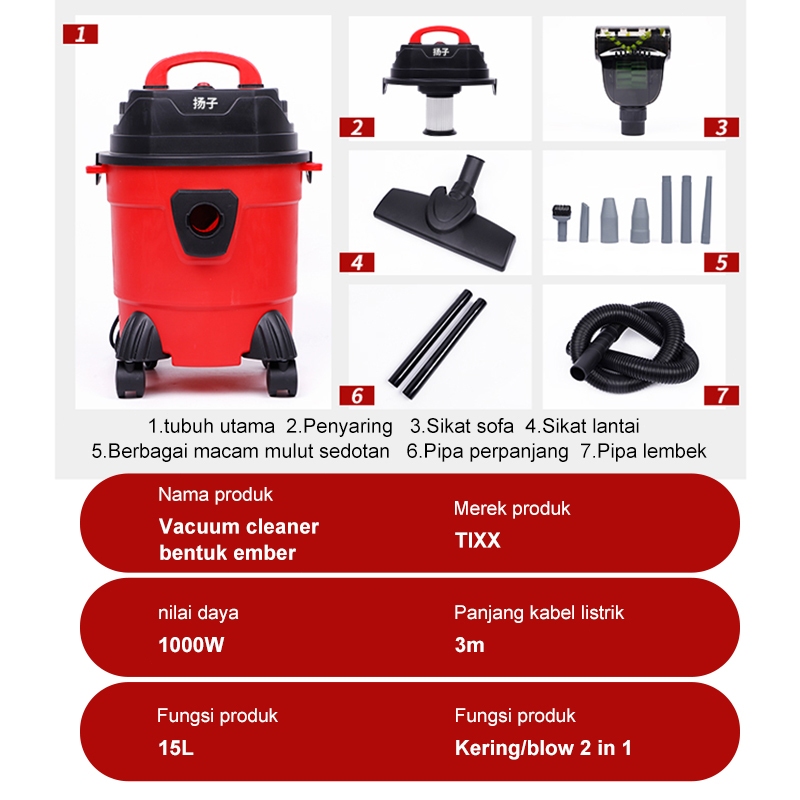 1

扬子

2

扬子

3

4

5

6

7

1.tubuh utama 2.Penyaring 3.Sikat sofa 4.Sikat lantai
5.Berbagai macam mulut sedotan 6.Pipa perpanjang 7.Pipa lembek

Nama produk
Vacuum cleaner bentuk ember

Merek produk
TIXX

nilai daya
1000W

Panjang kabel listrik
3m

Fungsi produk
15L

Fungsi produk
Kering/blow 2 in 1